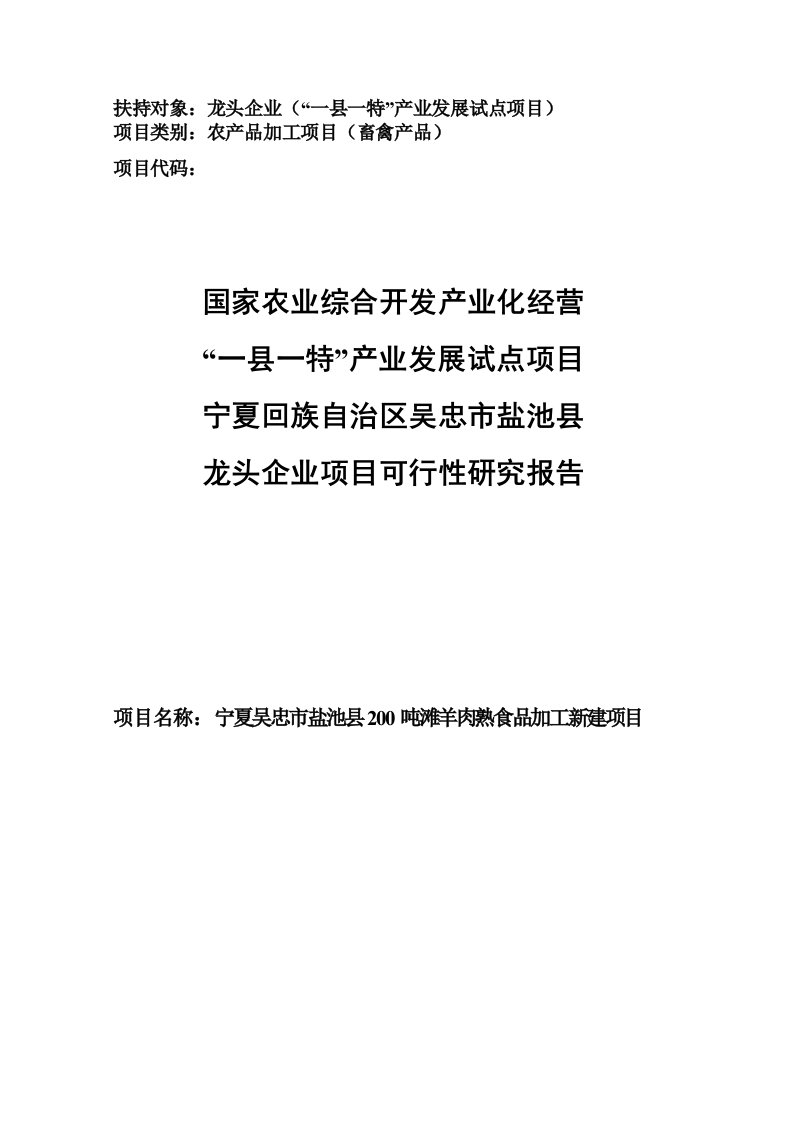 扶持对象：龙头企业（“一县一特”产业发展试点项目）
项目类别：农产品加工项目（畜禽产品）

项目代码：

国家农业综合开发产业化经营
“一县一特”产业发展试点项目
宁夏回族自治区吴忠市盐池县
龙头企业项目可行性研究报告

项目名称：宁夏吴忠市盐池县200吨滩羊肉熟食品加工新建项目